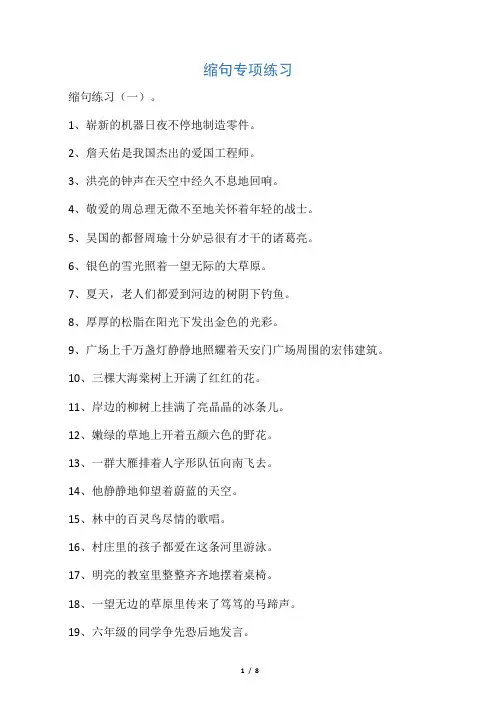 缩句专项练习

缩句练习（一）。

1、崭新的机器日夜不停地制造零件。

2、詹天佑是我国杰出的爱国工程师。

3、洪亮的钟声在天空中经久不息地回响。

4、敬爱的周总理无微不至地关怀着年轻的战士。

5、吴国的都督周瑜十分妒忌很有才干的诸葛亮。

6、银色的雪光照着一望无际的大草原。

7、夏天，老人们都爱到河边的树阴下钓鱼。

8、厚厚的松脂在阳光下发出金色的光彩。

9、广场上千万盏灯静静地照耀着天安门广场周围的宏伟建筑。

10、三棵大海棠树上开满了红红的花。

11、岸边的柳树上挂满了亮晶晶的冰条儿。

12、嫩绿的草地上开着五颜六色的野花。

13、一群大雁排着人字形队伍向南飞去。

14、他静静地仰望着蔚蓝的天空。

15、林中的百灵鸟尽情的歌唱。

16、村庄里的孩子都爱在这条河里游泳。

17、明亮的教室里整整齐齐地摆着桌椅。

18、一望无边的草原里传来了笃笃的马蹄声。

19、六年级的同学争先恐后地发言。

1 / 8